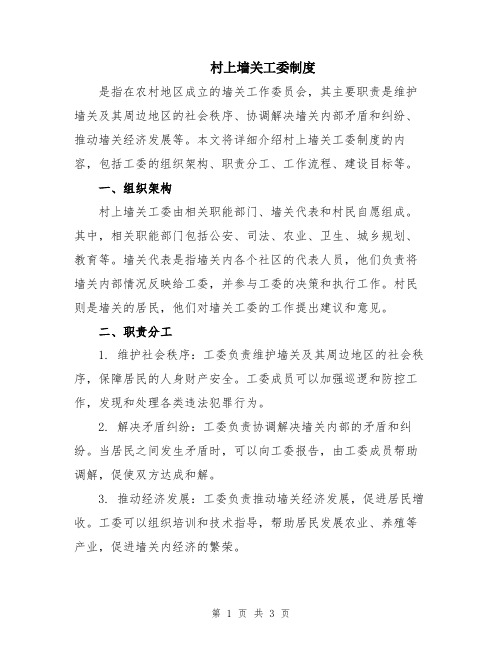 村上墙关工委制度

是指在农村地区成立的墙关工作委员会，其主要职责是维护墙关及其周边地区的社会秩序、协调解决墙关内部矛盾和纠纷、推动墙关经济发展等。本文将详细介绍村上墙关工委制度的内容，包括工委的组织架构、职责分工、工作流程、建设目标等。

一、组织架构

村上墙关工委由相关职能部门、墙关代表和村民自愿组成。其中，相关职能部门包括公安、司法、农业、卫生、城乡规划、教育等。墙关代表是指墙关内各个社区的代表人员，他们负责将墙关内部情况反映给工委，并参与工委的决策和执行工作。村民则是墙关的居民，他们对墙关工委的工作提出建议和意见。

二、职责分工

1. 维护社会秩序：工委负责维护墙关及其周边地区的社会秩序，保障居民的人身财产安全。工委成员可以加强巡逻和防控工作，发现和处理各类违法犯罪行为。

2. 解决矛盾纠纷：工委负责协调解决墙关内部的矛盾和纠纷。当居民之间发生矛盾时，可以向工委报告，由工委成员帮助调解，促使双方达成和解。

3. 推动经济发展：工委负责推动墙关经济发展，促进居民增收。工委可以组织培训和技术指导，帮助居民发展农业、养殖等产业，促进墙关内经济的繁荣。

第 1 页 共 3 页